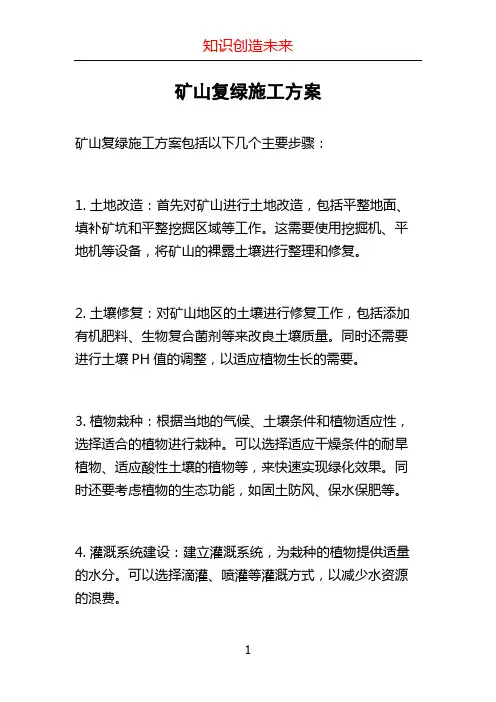 知识创造未来

矿山复绿施工方案

矿山复绿施工方案包括以下几个主要步骤：

1. 土地改造：首先对矿山进行土地改造，包括平整地面、填补矿坑和平整挖掘区域等工作。这需要使用挖掘机、平地机等设备，将矿山的裸露土壤进行整理和修复。

2. 土壤修复：对矿山地区的土壤进行修复工作，包括添加有机肥料、生物复合菌剂等来改良土壤质量。同时还需要进行土壤 PH 值的调整，以适应植物生长的需要。

3. 植物栽种：根据当地的气候、土壤条件和植物适应性，选择适合的植物进行栽种。可以选择适应干燥条件的耐旱植物、适应酸性土壤的植物等，来快速实现绿化效果。同时还要考虑植物的生态功能，如固土防风、保水保肥等。

4. 灌溉系统建设：建立灌溉系统，为栽种的植物提供适量的水分。可以选择滴灌、喷灌等灌溉方式，以减少水资源的浪费。

1